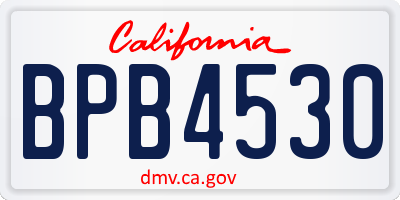 California

BPB4530

dmv.ca.gov